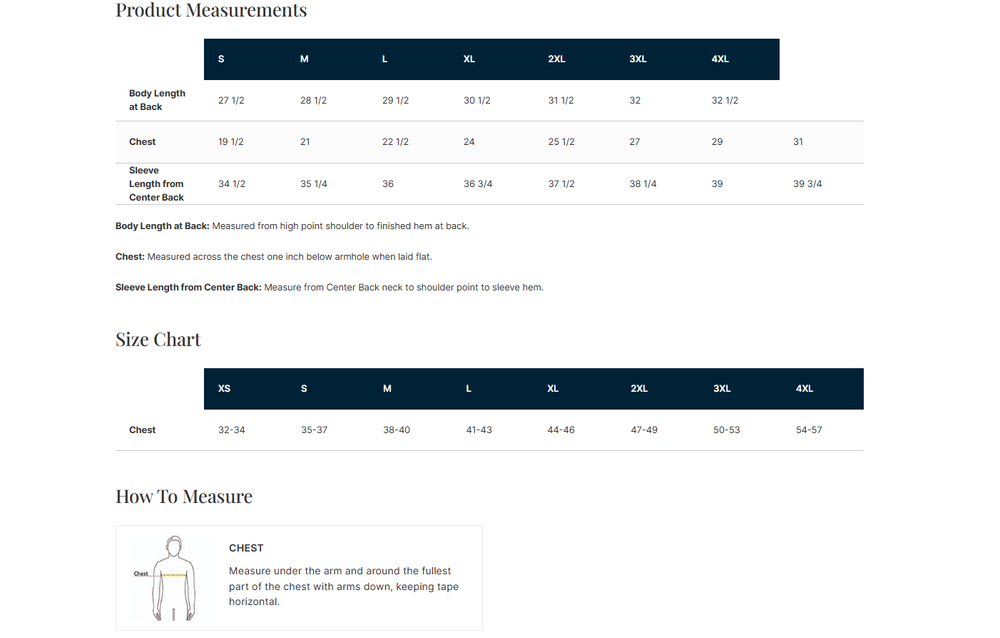 Product Measurements

| | S | M | L | XL | 2XL | 3XL | 4XL | |
|---|---|---|---|---|---|---|---|---|
| Body Length at Back | 27 1/2 | 28 1/2 | 29 1/2 | 30 1/2 | 31 1/2 | 32 | 32 1/2 | |
| Chest | 19 1/2 | 21 | 22 1/2 | 24 | 25 1/2 | 27 | 29 | 31 |
| Sleeve Length from Center Back | 34 1/2 | 35 1/4 | 36 | 36 3/4 | 37 1/2 | 38 1/4 | 39 | 39 3/4 |

Body Length at Back: Measured from high point shoulder to finished hem at back.

Chest: Measured across the chest one inch below armhole when laid flat.

Sleeve Length from Center Back: Measure from Center Back neck to shoulder point to sleeve hem.

Size Chart

| | XS | S | M | L | XL | 2XL | 3XL | 4XL |
|---|---|---|---|---|---|---|---|---|
| Chest | 32-34 | 35-37 | 38-40 | 41-43 | 44-46 | 47-49 | 50-53 | 54-57 |

How To Measure

Chest

CHEST

Measure under the arm and around the fullest part of the chest with arms down, keeping tape horizontal.